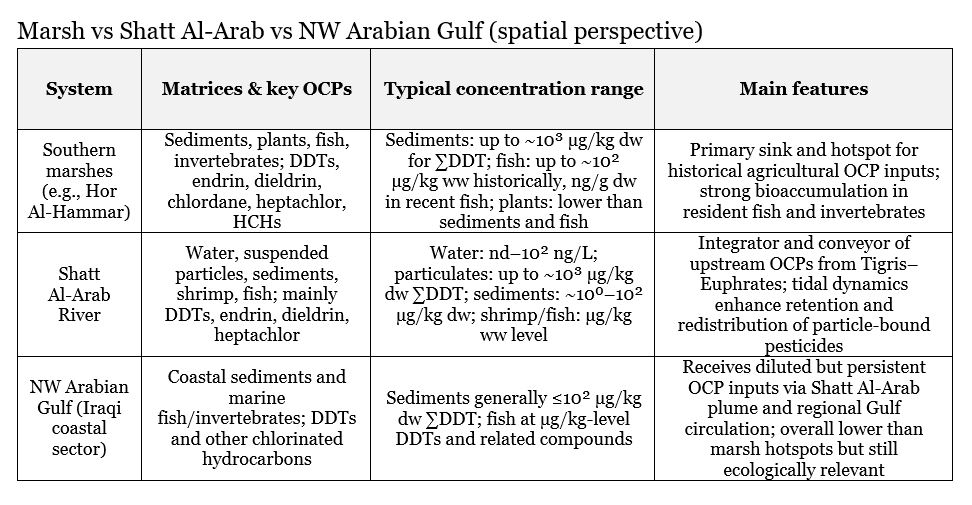 Marsh vs Shatt Al-Arab vs NW Arabian Gulf (spatial perspective)

| System | Matrices & key OCPs | Typical concentration range | Main features |
|---|---|---|---|
| Southern marshes (e.g., Hor Al-Hammar) | Sediments, plants, fish, invertebrates; DDTs, endrin, dieldrin, chlordane, heptachlor, HCHs | Sediments: up to ~$10^3$ μg/kg dw for ∑DDT; fish: up to ~$10^2$ μg/kg ww historically, ng/g dw in recent fish; plants: lower than sediments and fish | Primary sink and hotspot for historical agricultural OCP inputs; strong bioaccumulation in resident fish and invertebrates |
| Shatt Al-Arab River | Water, suspended particles, sediments, shrimp, fish; mainly DDTs, endrin, dieldrin, heptachlor | Water: nd–$10^2$ ng/L; particulates: up to ~$10^3$ μg/kg dw ∑DDT; sediments: ~$10^0$–$10^2$ μg/kg dw; shrimp/fish: μg/kg ww level | Integrator and conveyor of upstream OCPs from Tigris–Euphrates; tidal dynamics enhance retention and redistribution of particle-bound pesticides |
| NW Arabian Gulf (Iraqi coastal sector) | Coastal sediments and marine fish/invertebrates; DDTs and other chlorinated hydrocarbons | Sediments generally ≤$10^2$ μg/kg dw ∑DDT; fish at μg/kg-level DDTs and related compounds | Receives diluted but persistent OCP inputs via Shatt Al-Arab plume and regional Gulf circulation; overall lower than marsh hotspots but still ecologically relevant |